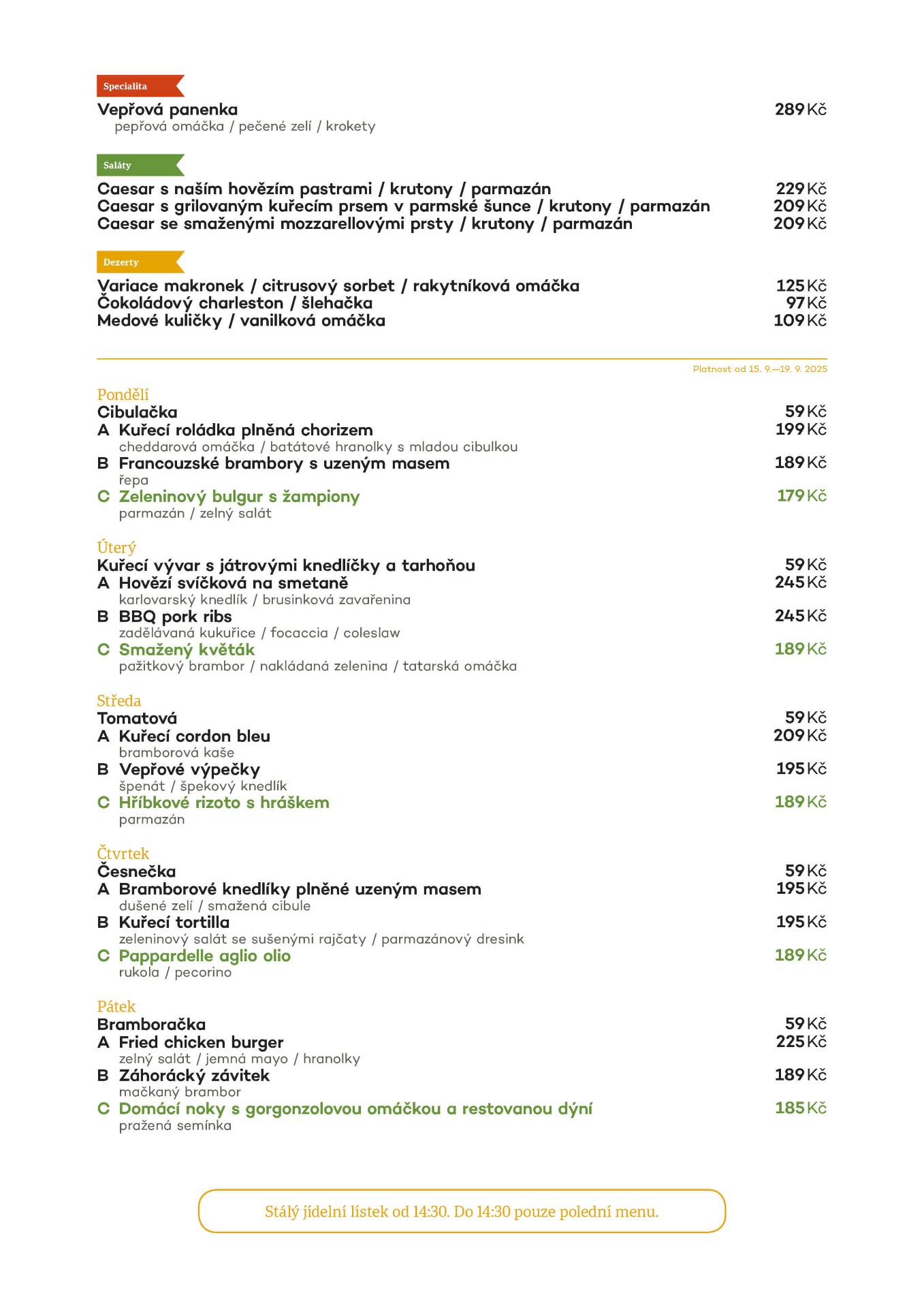 Specialita

Vepřová panenka 289 Kč
pepřová omáčka / pečené zelí / krokety

Saláty

Caesar s naším hovězím pastrami / krutony / parmazán 229 Kč
Caesar s grilovaným kuřecím prsem v parmské šunce / krutony / parmazán 209 Kč
Caesar se smaženými mozzarellovými prsty / krutony / parmazán 209 Kč

Dezerty

Variace makronek / citrusový sorbet / rakytníková omáčka 125 Kč
Čokoládový charleston / šlehačka 97 Kč
Medové kuličky / vanilková omáčka 109 Kč

Platnost od 15. 9.—19. 9. 2025

Pondělí
Cibulačka 59 Kč
A Kuřecí roládka plněná chorizem 199 Kč
cheddarová omáčka / batátové hranolky s mladou cibulkou
B Francouzské brambory s uzeným masem 189 Kč
řepa
C Zeleninový bulgur s žampiony 179 Kč
parmazán / zelný salát

Úterý
Kuřecí vývar s játrovými knedlíčky a tarhoňou 59 Kč
A Hovězí svíčková na smetaně 245 Kč
karlovarský knedlík / brusinková zavařenina
B BBQ pork ribs 245 Kč
zadělávaná kukuřice / focaccia / coleslaw
C Smažený květák 189 Kč
pažitkový brambor / nakládaná zelenina / tatarská omáčka

Středa
Tomatová 59 Kč
A Kuřecí cordon bleu 209 Kč
bramborová kaše
B Vepřové výpečky 195 Kč
špenát / špekový knedlík
C Hříbkové rizoto s hráškem 189 Kč
parmazán

Čtvrtek
Česnečka 59 Kč
A Bramborové knedlíky plněné uzeným masem 195 Kč
dušené zelí / smažená cibule
B Kuřecí tortilla 195 Kč
zeleninový salát se sušenými rajčaty / parmazánový dresink
C Pappardelle aglio olio 189 Kč
rukola / pecorino

Pátek
Bramboračka 59 Kč
A Fried chicken burger 225 Kč
zelný salát / jemná mayo / hranolky
B Záhorácký závitek 189 Kč
mačkaný brambor
C Domácí noky s gorgonzolovou omáčkou a restovanou dýní 185 Kč
pražená semínka

Stálý jídelní lístek od 14:30. Do 14:30 pouze polední menu.